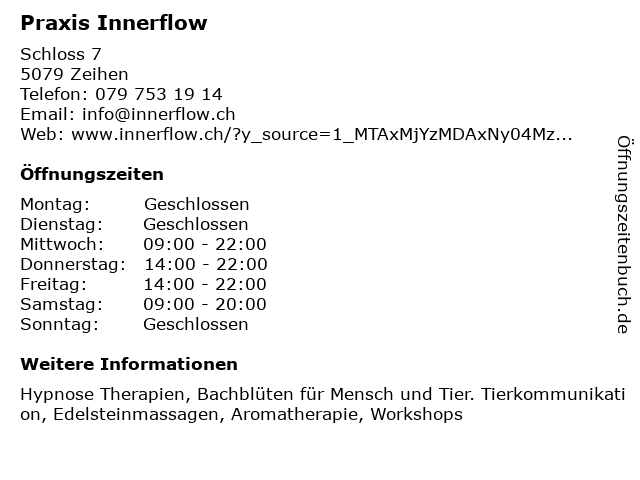 Praxis Innerflow

Schloss 7
5079 Zeihen
Telefon: 079 753 19 14
Email: info@innerflow.ch
Web: www.innerflow.ch/?y_source=1_MTAxMjYzMDAxNy04Mz...

Öffnungszeiten

Montag: Geschlossen
Dienstag: Geschlossen
Mittwoch: 09:00 - 22:00
Donnerstag: 14:00 - 22:00
Freitag: 14:00 - 22:00
Samstag: 09:00 - 20:00
Sonntag: Geschlossen

Weitere Informationen

Hypnose Therapien, Bachblüten für Mensch und Tier. Tierkommunikation, Edelsteinmassagen, Aromatherapie, Workshops

Öffnungszeitenbuch.de